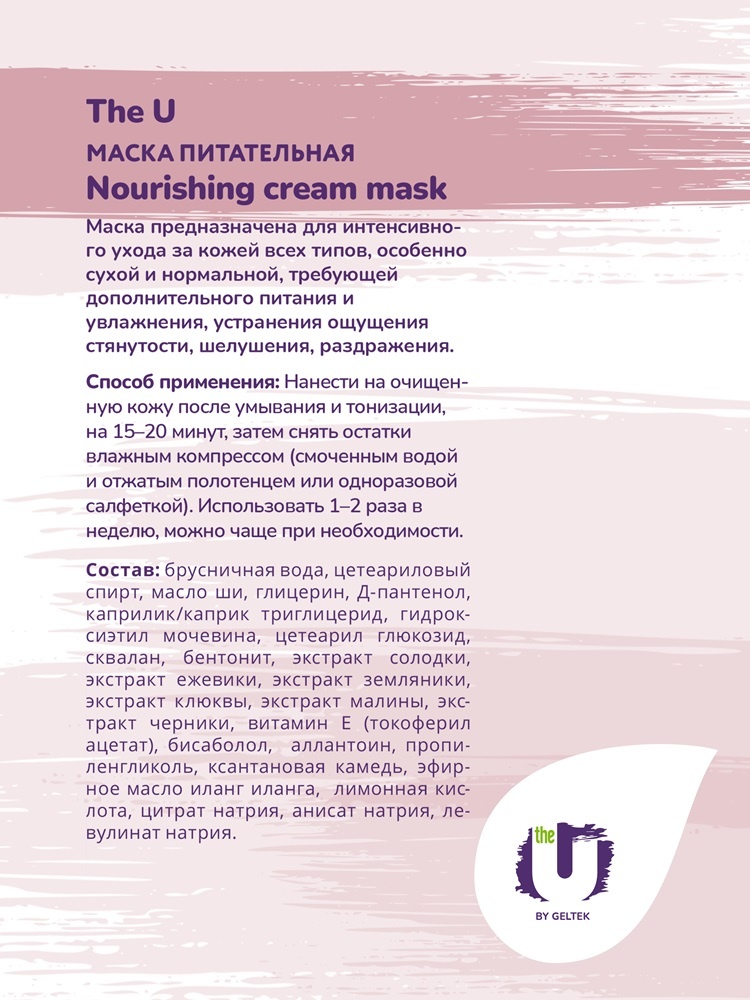 The U

МАСКА ПИТАТЕЛЬНАЯ

Nourishing cream mask

Маска предназначена для интенсивного ухода за кожей всех типов, особенно сухой и нормальной, требующей дополнительного питания и увлажнения, устранения ощущения стянутости, шелушения, раздражения.

Способ применения: Нанести на очищенную кожу после умывания и тонизации, на 15–20 минут, затем снять остатки влажным компрессом (смоченным водой и отжатым полотенцем или одноразовой салфеткой). Использовать 1–2 раза в неделю, можно чаще при необходимости.

Состав: брусничная вода, цетеариловый спирт, масло ши, глицерин, Д-пантенол, каприлик/каприк триглицерид, гидроксиэтил мочевина, цетеарил глюкозид, сквалан, бентонит, экстракт солодки, экстракт ежевики, экстракт земляники, экстракт клюквы, экстракт малины, экстракт черники, витамин Е (токоферил ацетат), бисаболол, аллантоин, пропиленгликоль, ксантановая камедь, эфирное масло иланг иланга, лимонная кислота, цитрат натрия, анисат натрия, левулинат натрия.

the
U
BY GELTEK